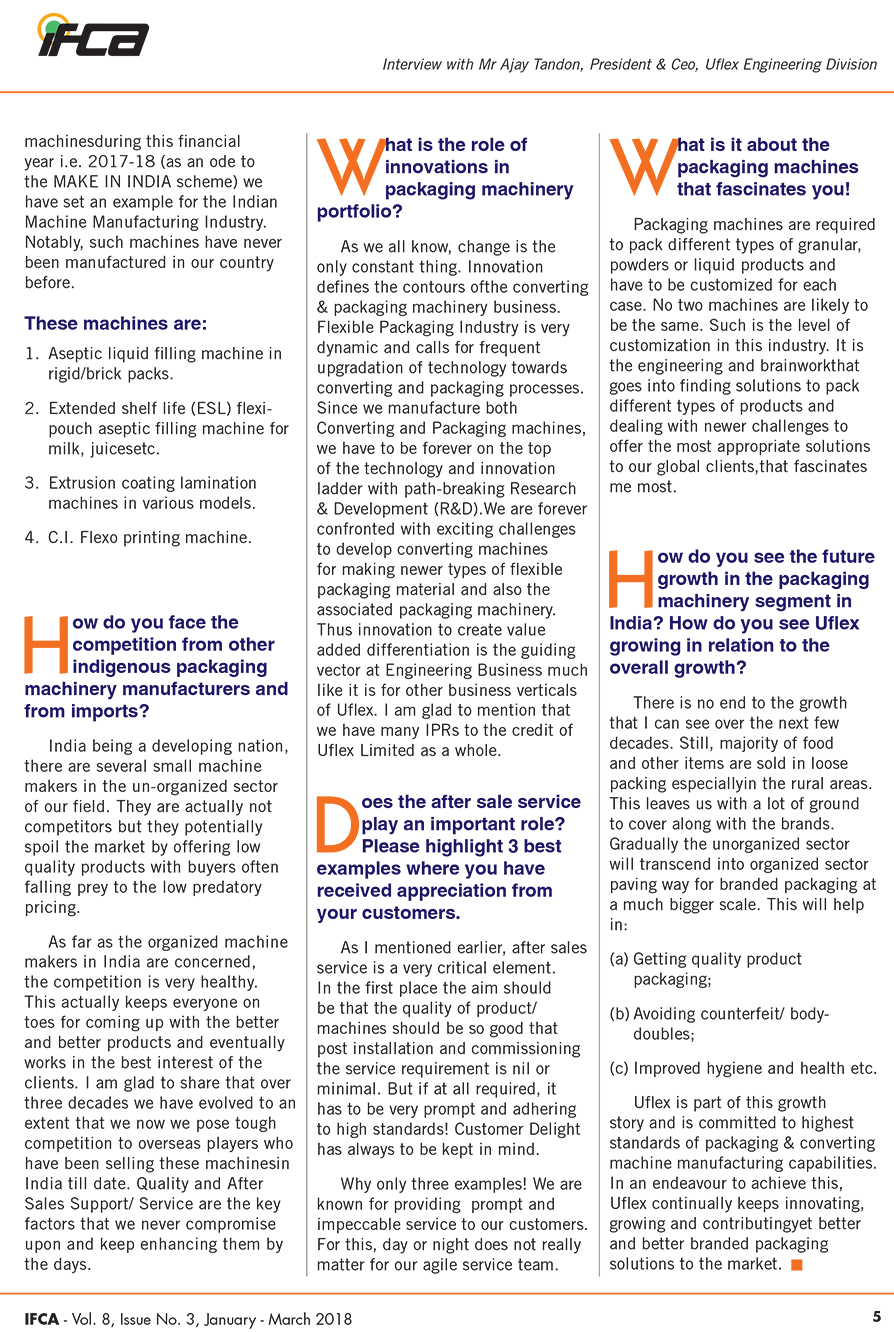 IFCA

Interview with Mr Ajay Tandon, President & Ceo, Uflex Engineering Division

machinesduring this financial year i.e. 2017-18 (as an ode to the MAKE IN INDIA scheme) we have set an example for the Indian Machine Manufacturing Industry. Notably, such machines have never been manufactured in our country before.

These machines are:

1. Aseptic liquid filling machine in rigid/brick packs.

2. Extended shelf life (ESL) flexi-pouch aseptic filling machine for milk, juicesetc.

3. Extrusion coating lamination machines in various models.

4. C.I. Flexo printing machine.

How do you face the competition from other indigenous packaging machinery manufacturers and from imports?

India being a developing nation, there are several small machine makers in the un-organized sector of our field. They are actually not competitors but they potentially spoil the market by offering low quality products with buyers often falling prey to the low predatory pricing.

As far as the organized machine makers in India are concerned, the competition is very healthy. This actually keeps everyone on toes for coming up with the better and better products and eventually works in the best interest of the clients. I am glad to share that over three decades we have evolved to an extent that we now we pose tough competition to overseas players who have been selling these machinesin India till date. Quality and After Sales Support/ Service are the key factors that we never compromise upon and keep enhancing them by the days.

What is the role of innovations in packaging machinery portfolio?

As we all know, change is the only constant thing. Innovation defines the contours ofthe converting & packaging machinery business. Flexible Packaging Industry is very dynamic and calls for frequent upgradation of technology towards converting and packaging processes. Since we manufacture both Converting and Packaging machines, we have to be forever on the top of the technology and innovation ladder with path-breaking Research & Development (R&D).We are forever confronted with exciting challenges to develop converting machines for making newer types of flexible packaging material and also the associated packaging machinery. Thus innovation to create value added differentiation is the guiding vector at Engineering Business much like it is for other business verticals of Uflex. I am glad to mention that we have many IPRs to the credit of Uflex Limited as a whole.

Does the after sale service play an important role? Please highlight 3 best examples where you have received appreciation from your customers.

As I mentioned earlier, after sales service is a very critical element. In the first place the aim should be that the quality of product/ machines should be so good that post installation and commissioning the service requirement is nil or minimal. But if at all required, it has to be very prompt and adhering to high standards! Customer Delight has always to be kept in mind.

Why only three examples! We are known for providing prompt and impeccable service to our customers. For this, day or night does not really matter for our agile service team.

What is it about the packaging machines that fascinates you!

Packaging machines are required to pack different types of granular, powders or liquid products and have to be customized for each case. No two machines are likely to be the same. Such is the level of customization in this industry. It is the engineering and brainworkthat goes into finding solutions to pack different types of products and dealing with newer challenges to offer the most appropriate solutions to our global clients,that fascinates me most.

How do you see the future growth in the packaging machinery segment in India? How do you see Uflex growing in relation to the overall growth?

There is no end to the growth that I can see over the next few decades. Still, majority of food and other items are sold in loose packing especiallyin the rural areas. This leaves us with a lot of ground to cover along with the brands. Gradually the unorganized sector will transcend into organized sector paving way for branded packaging at a much bigger scale. This will help in:

(a) Getting quality product packaging;

(b) Avoiding counterfeit/ body-doubles;

(c) Improved hygiene and health etc.

Uflex is part of this growth story and is committed to highest standards of packaging & converting machine manufacturing capabilities. In an endeavour to achieve this, Uflex continually keeps innovating, growing and contributingyet better and better branded packaging solutions to the market.

IFCA - Vol. 8, Issue No. 3, January - March 2018

5